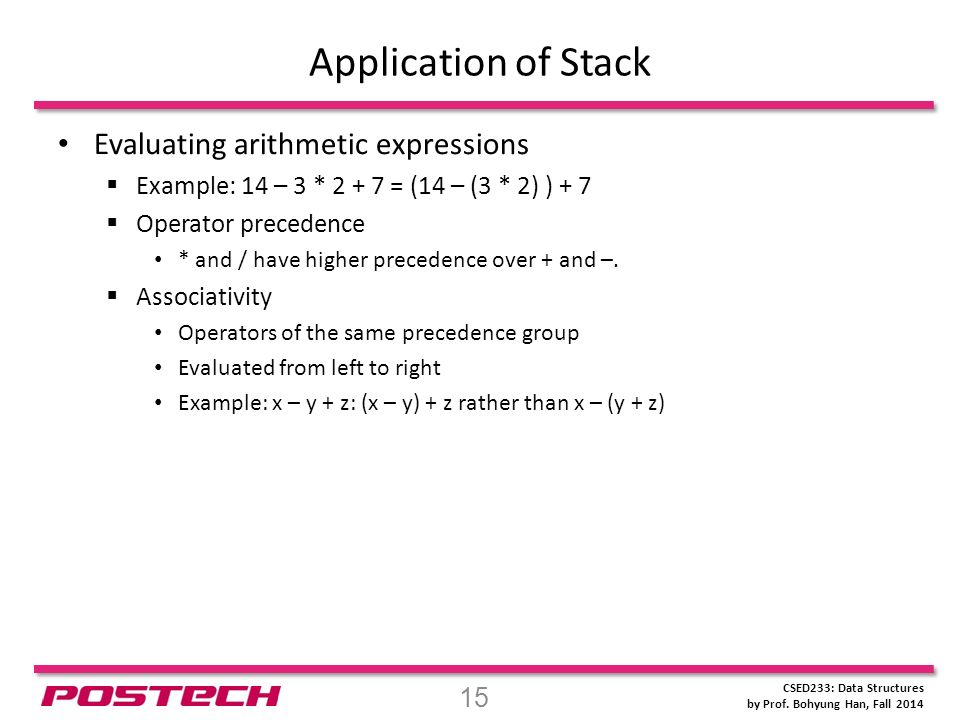 Application of Stack

• Evaluating arithmetic expressions
 ▪ Example: 14 – 3 * 2 + 7 = (14 – (3 * 2) ) + 7
 ▪ Operator precedence
  • * and / have higher precedence over + and –.
 ▪ Associativity
  • Operators of the same precedence group
  • Evaluated from left to right
  • Example: x – y + z: (x – y) + z rather than x – (y + z)

POSTECH

15

CSED233: Data Structures
by Prof. Bohyung Han, Fall 2014